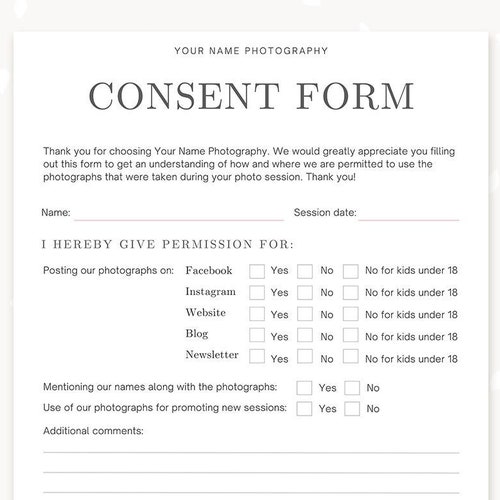 YOUR NAME PHOTOGRAPHY

CONSENT FORM

Thank you for choosing Your Name Photography. We would greatly appreciate you filling out this form to get an understanding of how and where we are permitted to use the photographs that were taken during your photo session. Thank you!

Name: Session date:

I HEREBY GIVE PERMISSION FOR:

Posting our photographs on: Facebook Yes No No for kids under 18
Instagram Yes No No for kids under 18
Website Yes No No for kids under 18
Blog Yes No No for kids under 18
Newsletter Yes No No for kids under 18

Mentioning our names along with the photographs: Yes No
Use of our photographs for promoting new sessions: Yes No
Additional comments: